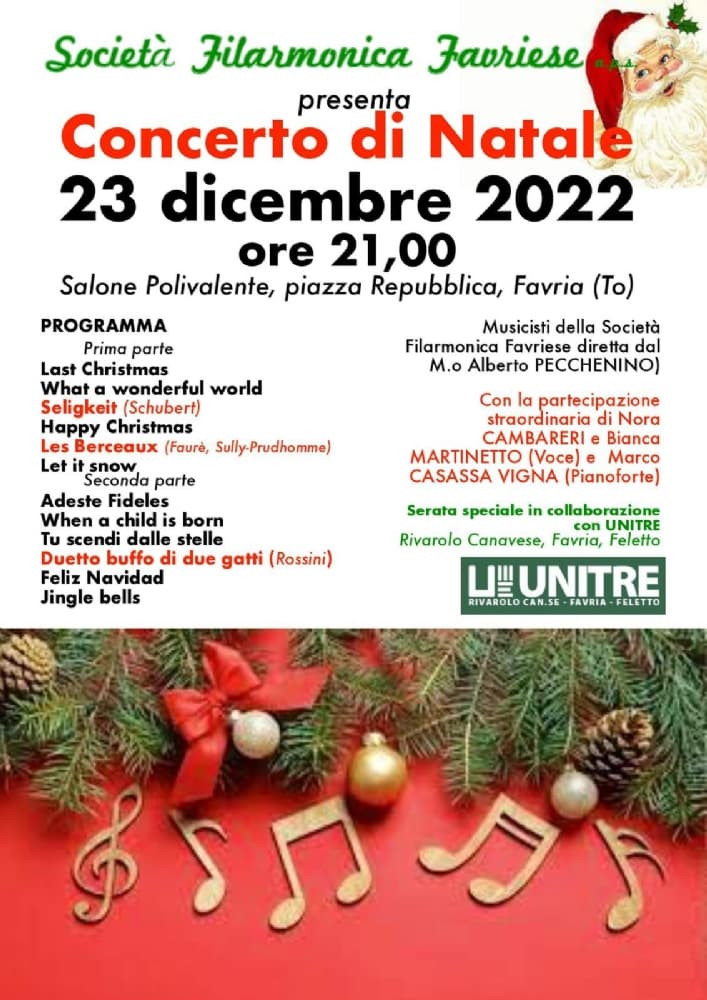 Società Filarmonica Favriese

presenta

Concerto di Natale

23 dicembre 2022

ore 21,00

Salone Polivalente, piazza Repubblica, Favria (To)

PROGRAMMA
Prima parte
Last Christmas
What a wonderful world
Seligkeit (Schubert)
Happy Christmas
Les Berceaux (Faurè, Sully-Prudhomme)
Let it snow
Seconda parte
Adeste Fideles
When a child is born
Tu scendi dalle stelle
Duetto buffo di due gatti (Rossini)
Feliz Navidad
Jingle bells

Musicisti della Società Filarmonica Favriese diretta dal M.o Alberto PECCHENINO)

Con la partecipazione straordinaria di Nora CAMBARERI e Bianca MARTINETTO (Voce) e Marco CASASSA VIGNA (Pianoforte)

Serata speciale in collaborazione con UNITRE
Rivarolo Canavese, Favria, Feletto

UNITRE
RIVAROLO CAN.SE - FAVRIA - FELETTO